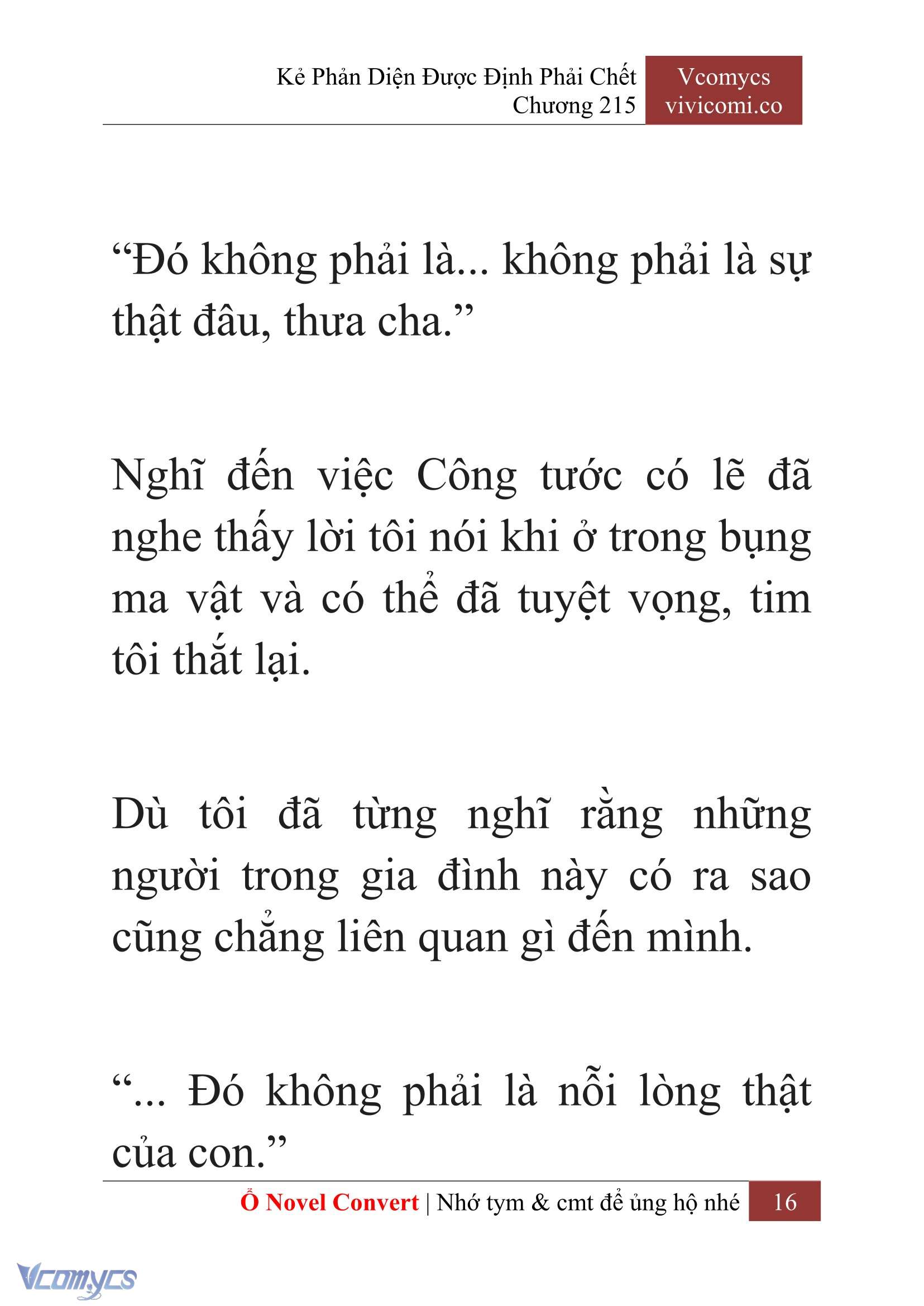 Kẻ Phản Diện Được Định Phải Chết
Chương 215

Vcomycs
vivicomi.co

“Đó không phải là... không phải là sự thật đâu, thưa cha.”

Nghĩ đến việc Công tước có lẽ đã nghe thấy lời tôi nói khi ở trong bụng ma vật và có thể đã tuyệt vọng, tim tôi thắt lại.

Dù tôi đã từng nghĩ rằng những người trong gia đình này có ra sao cũng chẳng liên quan gì đến mình.

“... Đó không phải là nỗi lòng thật của con.”

Ổ Novel Convert | Nhớ tym & cmt để ủng hộ nhé 16

Vcomycs